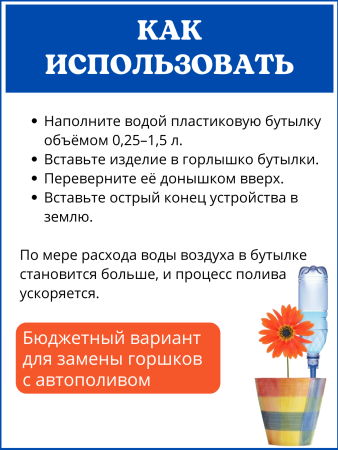 КАК ИСПОЛЬЗОВАТЬ

• Наполните водой пластиковую бутылку объёмом 0,25–1,5 л.
• Вставьте изделие в горлышко бутылки.
• Переверните её донышком вверх.
• Вставьте острый конец устройства в землю.

По мере расхода воды воздуха в бутылке становится больше, и процесс полива ускоряется.

Бюджетный вариант для замены горшков с автополивом